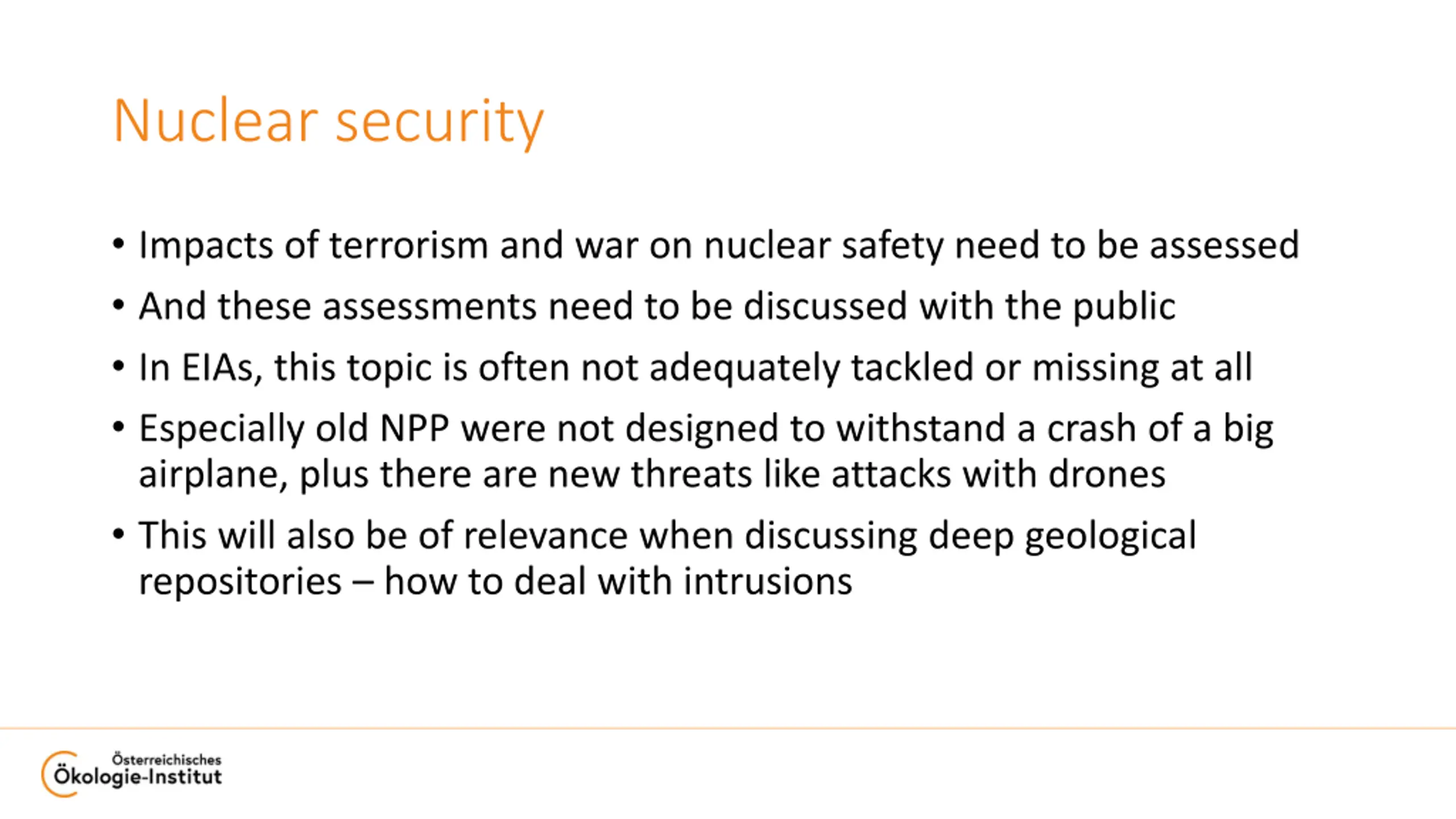 Nuclear security

• Impacts of terrorism and war on nuclear safety need to be assessed
• And these assessments need to be discussed with the public
• In EIAs, this topic is often not adequately tackled or missing at all
• Especially old NPP were not designed to withstand a crash of a big airplane, plus there are new threats like attacks with drones
• This will also be of relevance when discussing deep geological repositories – how to deal with intrusions

Österreichisches
Ökologie-Institut